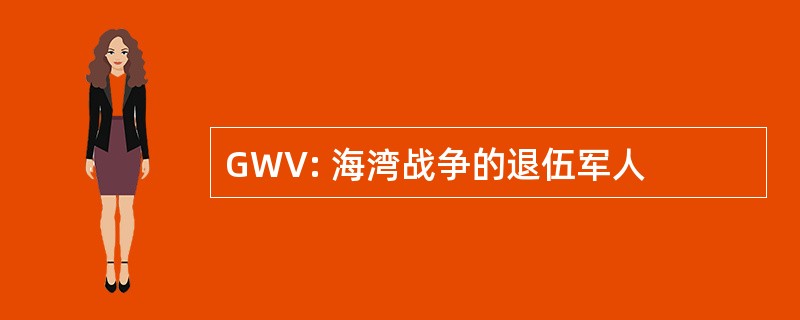 GWV: 海湾战争的退伍军人